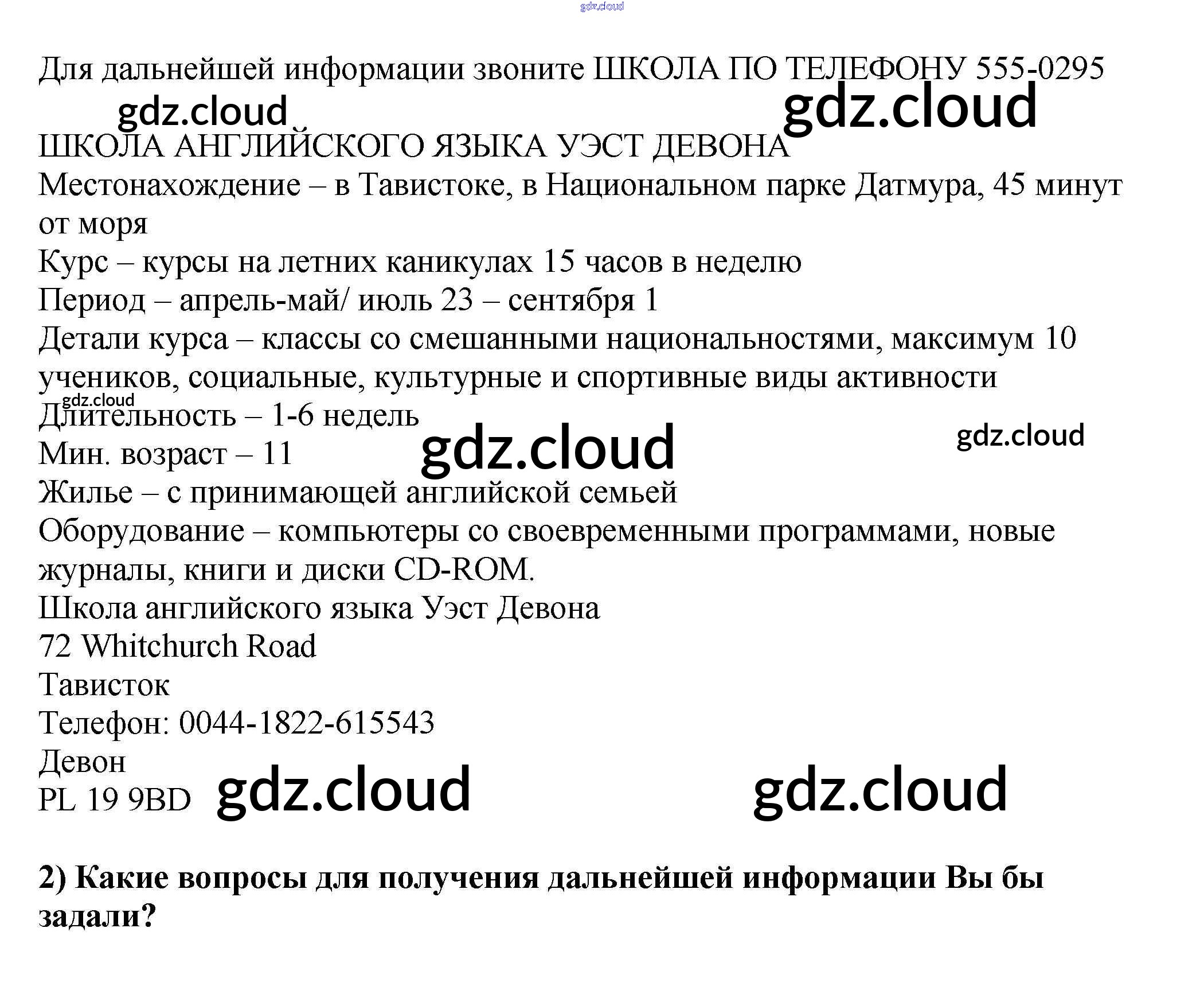 Для дальнейшей информации звоните ШКОЛА ПО ТЕЛЕФОНУ 555-0295

ШКОЛА АНГЛИЙСКОГО ЯЗЫКА УЭСТ ДЕВОНА
Местонахождение – в Тавистоке, в Национальном парке Датмура, 45 минут от моря
Курс – курсы на летних каникулах 15 часов в неделю
Период – апрель-май/ июль 23 – сентября 1
Детали курса – классы со смешанными национальностями, максимум 10 учеников, социальные, культурные и спортивные виды активности
Длительность – 1-6 недель
Мин. возраст – 11
Жилье – с принимающей английской семьей
Оборудование – компьютеры со своевременными программами, новые журналы, книги и диски CD-ROM.
Школа английского языка Уэст Девона
72 Whitchurch Road
Тависток
Телефон: 0044-1822-615543
Девон
PL 19 9BD

2) Какие вопросы для получения дальнейшей информации Вы бы задали?

gdz.cloud